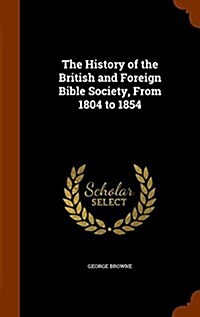 The History of the British and Foreign Bible Society, From 1804 to 1854

Scholar SELECT

GEORGE BROWNE